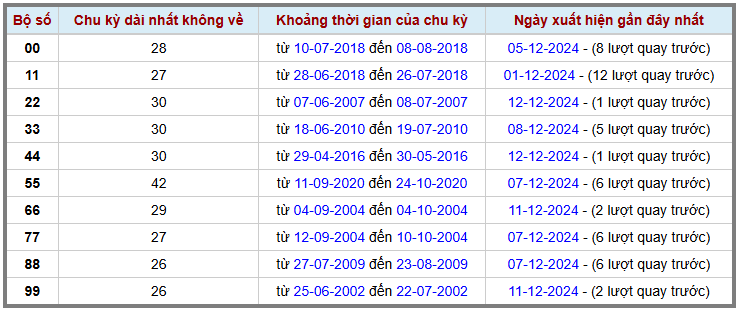 | Bộ số | Chu kỳ dài nhất không về | Khoảng thời gian của chu kỳ | Ngày xuất hiện gần đây nhất |
|---|---|---|---|
| 00 | 28 | từ 10-07-2018 đến 08-08-2018 | 05-12-2024 - (8 lượt quay trước) |
| 11 | 27 | từ 28-06-2018 đến 26-07-2018 | 01-12-2024 - (12 lượt quay trước) |
| 22 | 30 | từ 07-06-2007 đến 08-07-2007 | 12-12-2024 - (1 lượt quay trước) |
| 33 | 30 | từ 18-06-2010 đến 19-07-2010 | 08-12-2024 - (5 lượt quay trước) |
| 44 | 30 | từ 29-04-2016 đến 30-05-2016 | 12-12-2024 - (1 lượt quay trước) |
| 55 | 42 | từ 11-09-2020 đến 24-10-2020 | 07-12-2024 - (6 lượt quay trước) |
| 66 | 29 | từ 04-09-2004 đến 04-10-2004 | 11-12-2024 - (2 lượt quay trước) |
| 77 | 27 | từ 12-09-2004 đến 10-10-2004 | 07-12-2024 - (6 lượt quay trước) |
| 88 | 26 | từ 27-07-2009 đến 23-08-2009 | 07-12-2024 - (6 lượt quay trước) |
| 99 | 26 | từ 25-06-2002 đến 22-07-2002 | 11-12-2024 - (2 lượt quay trước) |